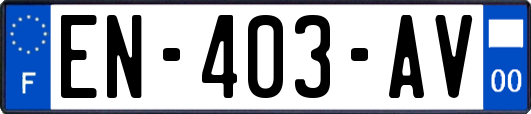 F
EN-403-AV
00